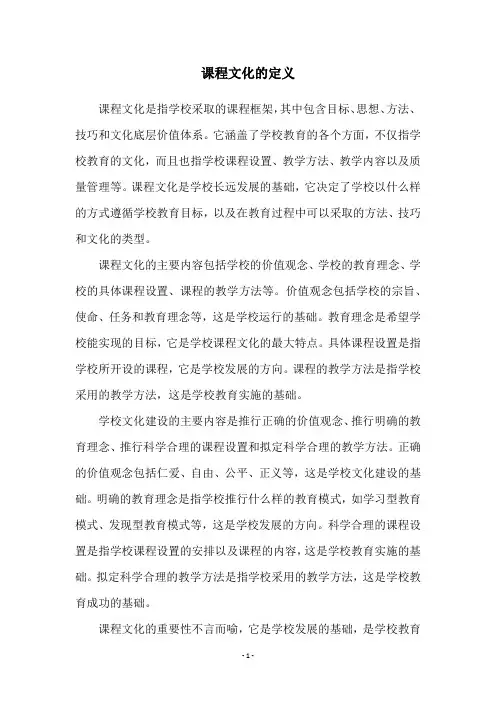 课程文化的定义

课程文化是指学校采取的课程框架，其中包含目标、思想、方法、技巧和文化底层价值体系。它涵盖了学校教育的各个方面，不仅指学校教育的文化，而且也指学校课程设置、教学方法、教学内容以及质量管理等。课程文化是学校长远发展的基础，它决定了学校以什么样的方式遵循学校教育目标，以及在教育过程中可以采取的方法、技巧和文化的类型。

课程文化的主要内容包括学校的价值观念、学校的教育理念、学校的具体课程设置、课程的教学方法等。价值观念包括学校的宗旨、使命、任务和教育理念等，这是学校运行的基础。教育理念是希望学校能实现的目标，它是学校课程文化的最大特点。具体课程设置是指学校所开设的课程，它是学校发展的方向。课程的教学方法是指学校采用的教学方法，这是学校教育实施的基础。

学校文化建设的主要内容是推行正确的价值观念、推行明确的教育理念、推行科学合理的课程设置和拟定科学合理的教学方法。正确的价值观念包括仁爱、自由、公平、正义等，这是学校文化建设的基础。明确的教育理念是指学校推行什么样的教育模式，如学习型教育模式、发现型教育模式等，这是学校发展的方向。科学合理的课程设置是指学校课程设置的安排以及课程的内容，这是学校教育实施的基础。拟定科学合理的教学方法是指学校采用的教学方法，这是学校教育成功的基础。

课程文化的重要性不言而喻，它是学校发展的基础，是学校教育

- 1 -